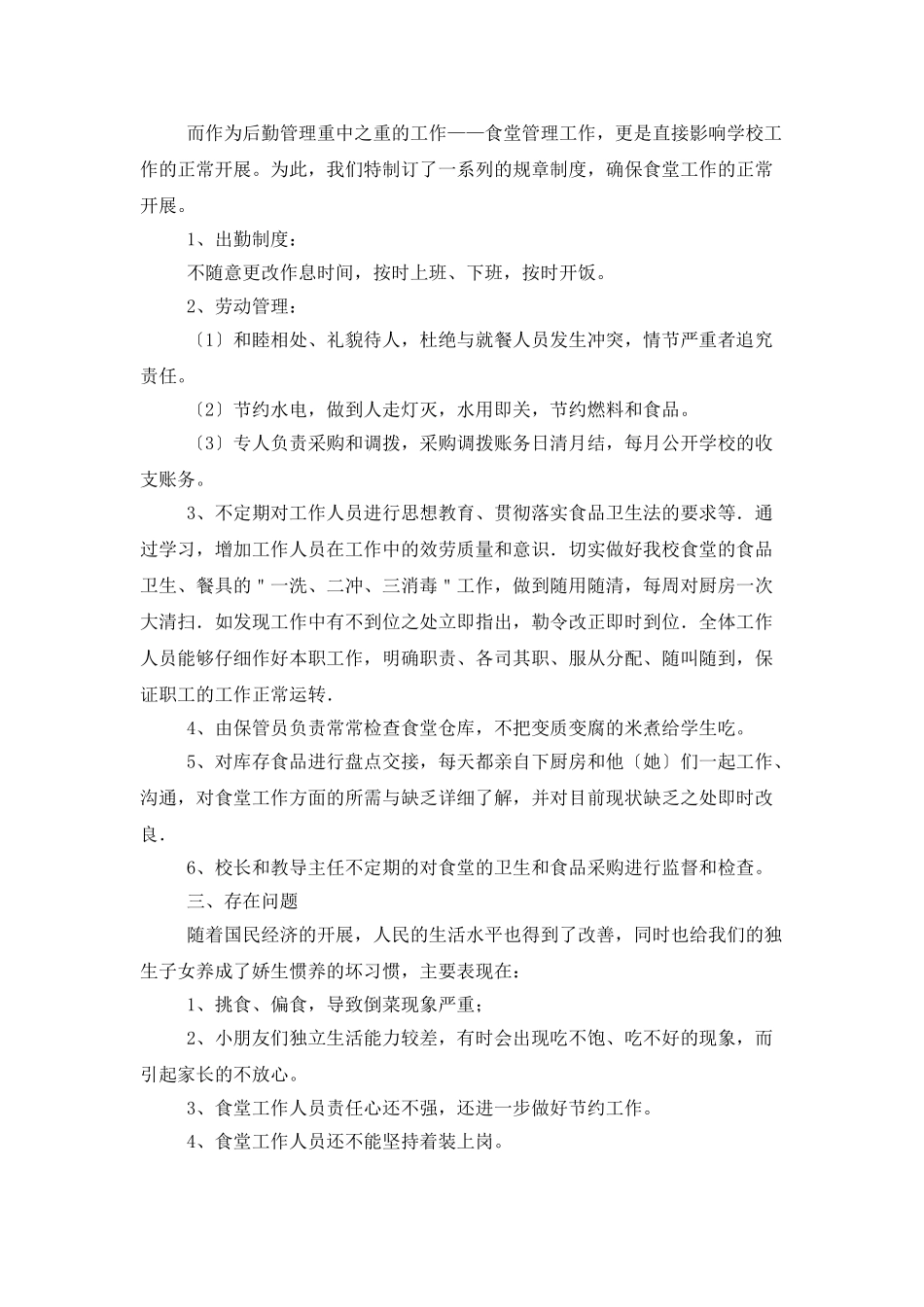 而作为后勤管理重中之重的工作——食堂管理工作，更是直接影响学校工作的正常开展。为此，我们特制订了一系列的规章制度，确保食堂工作的正常开展。

1、出勤制度：

不随意更改作息时间，按时上班、下班，按时开饭。

2、劳动管理：

〔1〕和睦相处、礼貌待人，杜绝与就餐人员发生冲突，情节严重者追究责任。

〔2〕节约水电，做到人走灯灭，水用即关，节约燃料和食品。

〔3〕专人负责采购和调拨，采购调拨账务日清月结，每月公开学校的收支账务。

3、不定期对工作人员进行思想教育、贯彻落实食品卫生法的要求等．通过学习，增加工作人员在工作中的效劳质量和意识．切实做好我校食堂的食品卫生、餐具的＂一洗、二冲、三消毒＂工作，做到随用随清，每周对厨房一次大清扫．如发现工作中有不到位之处立即指出，勒令改正即时到位．全体工作人员能够仔细作好本职工作，明确职责、各司其职、服从分配、随叫随到，保证职工的工作正常运转．

4、由保管员负责常常检查食堂仓库，不把变质变腐的米煮给学生吃。

5、对库存食品进行盘点交接，每天都亲自下厨房和他〔她〕们一起工作、沟通，对食堂工作方面的所需与缺乏详细了解，并对目前现状缺乏之处即时改良．

6、校长和教导主任不定期的对食堂的卫生和食品采购进行监督和检查。

三、存在问题

随着国民经济的开展，人民的生活水平也得到了改善，同时也给我们的独生子女养成了娇生惯养的坏习惯，主要表现在：

1、挑食、偏食，导致倒菜现象严重；

2、小朋友们独立生活能力较差，有时会出现吃不饱、吃不好的现象，而引起家长的不放心。

3、食堂工作人员责任心还不强，还进一步做好节约工作。

4、食堂工作人员还不能坚持着装上岗。